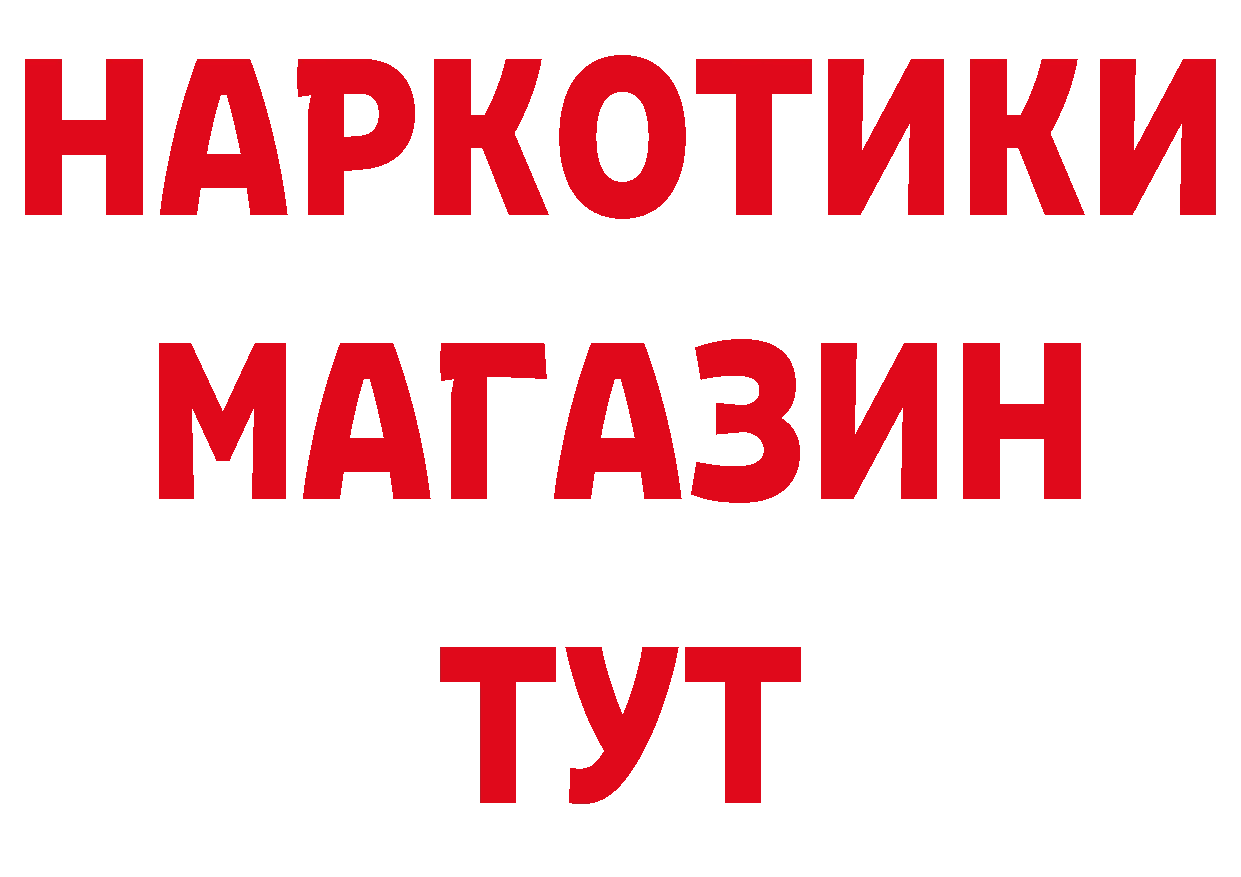 НАРКОТИКИ
МАГАЗИН
ТУТ